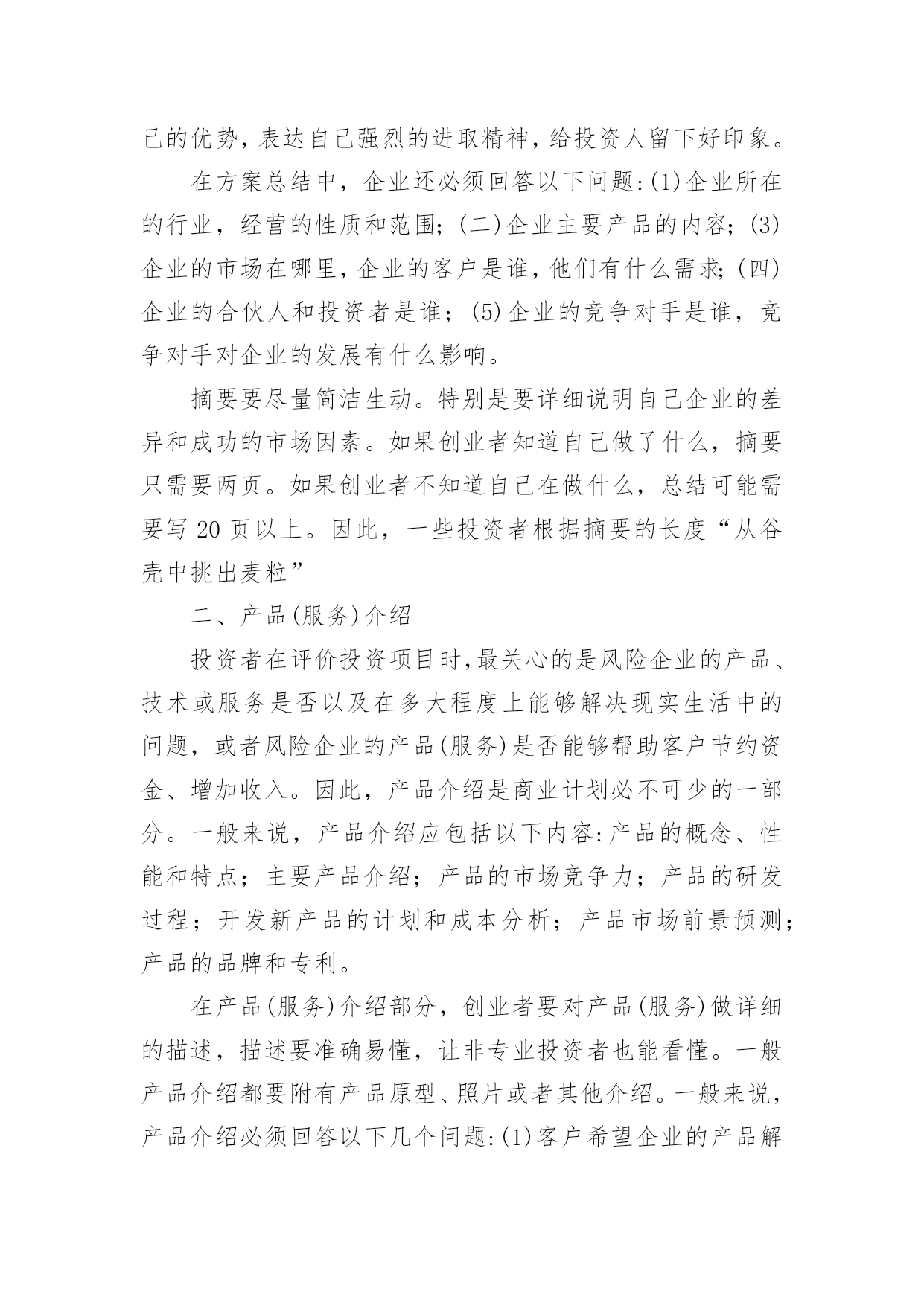 己的优势，表达自己强烈的进取精神，给投资人留下好印象。

在方案总结中，企业还必须回答以下问题:(1)企业所在的行业，经营的性质和范围；(二)企业主要产品的内容；(3)企业的市场在哪里，企业的客户是谁，他们有什么需求；(四)企业的合伙人和投资者是谁；(5)企业的竞争对手是谁，竞争对手对企业的发展有什么影响。

摘要要尽量简洁生动。特别是要详细说明自己企业的差异和成功的市场因素。如果创业者知道自己做了什么，摘要只需要两页。如果创业者不知道自己在做什么，总结可能需要写 20 页以上。因此，一些投资者根据摘要的长度“从谷壳中挑出麦粒”

二、产品(服务)介绍

投资者在评价投资项目时,最关心的是风险企业的产品、技术或服务是否以及在多大程度上能够解决现实生活中的问题，或者风险企业的产品(服务)是否能够帮助客户节约资金、增加收入。因此，产品介绍是商业计划必不可少的一部分。一般来说，产品介绍应包括以下内容:产品的概念、性能和特点；主要产品介绍；产品的市场竞争力；产品的研发过程；开发新产品的计划和成本分析；产品市场前景预测；产品的品牌和专利。

在产品(服务)介绍部分，创业者要对产品(服务)做详细的描述，描述要准确易懂，让非专业投资者也能看懂。一般产品介绍都要附有产品原型、照片或者其他介绍。一般来说，产品介绍必须回答以下几个问题:(1)客户希望企业的产品解